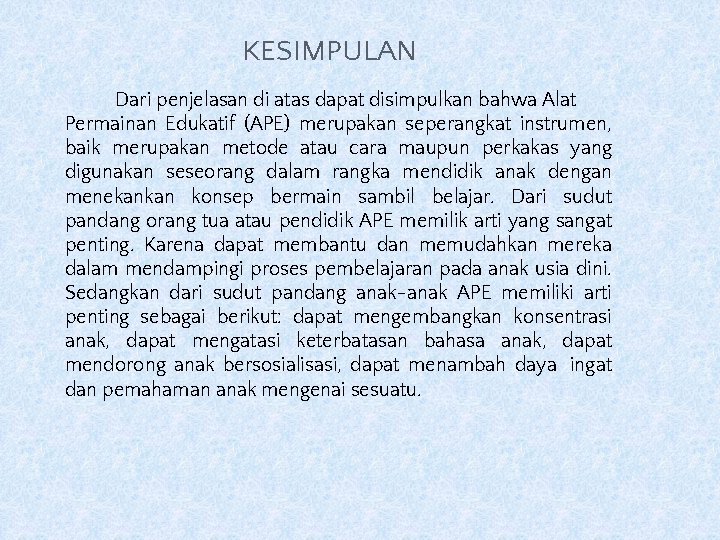 KESIMPULAN

Dari penjelasan di atas dapat disimpulkan bahwa Alat Permainan Edukatif (APE) merupakan seperangkat instrumen, baik merupakan metode atau cara maupun perkakas yang digunakan seseorang dalam rangka mendidik anak dengan menekankan konsep bermain sambil belajar. Dari sudut pandang orang tua atau pendidik APE memilik arti yang sangat penting. Karena dapat membantu dan memudahkan mereka dalam mendampingi proses pembelajaran pada anak usia dini. Sedangkan dari sudut pandang anak-anak APE memiliki arti penting sebagai berikut: dapat mengembangkan konsentrasi anak, dapat mengatasi keterbatasan bahasa anak, dapat mendorong anak bersosialisasi, dapat menambah daya ingat dan pemahaman anak mengenai sesuatu.